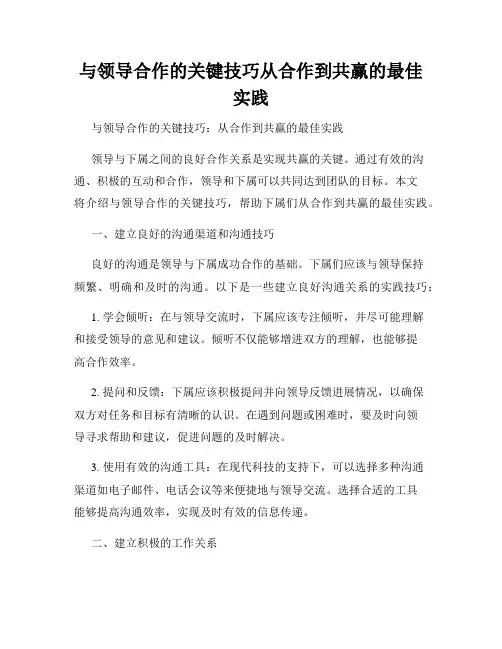 与领导合作的关键技巧从合作到共赢的最佳实践

与领导合作的关键技巧：从合作到共赢的最佳实践

领导与下属之间的良好合作关系是实现共赢的关键。通过有效的沟通、积极的互动和合作，领导和下属可以共同达到团队的目标。本文将介绍与领导合作的关键技巧，帮助下属们从合作到共赢的最佳实践。

一、建立良好的沟通渠道和沟通技巧

良好的沟通是领导与下属成功合作的基础。下属们应该与领导保持频繁、明确和及时的沟通。以下是一些建立良好沟通关系的实践技巧：

1. 学会倾听：在与领导交流时，下属应该专注倾听，并尽可能理解和接受领导的意见和建议。倾听不仅能够增进双方的理解，也能够提高合作效率。

2. 提问和反馈：下属应该积极提问并向领导反馈进展情况，以确保双方对任务和目标有清晰的认识。在遇到问题或困难时，要及时向领导寻求帮助和建议，促进问题的及时解决。

3. 使用有效的沟通工具：在现代科技的支持下，可以选择多种沟通渠道如电子邮件、电话会议等来便捷地与领导交流。选择合适的工具能够提高沟通效率，实现及时有效的信息传递。

二、建立积极的工作关系